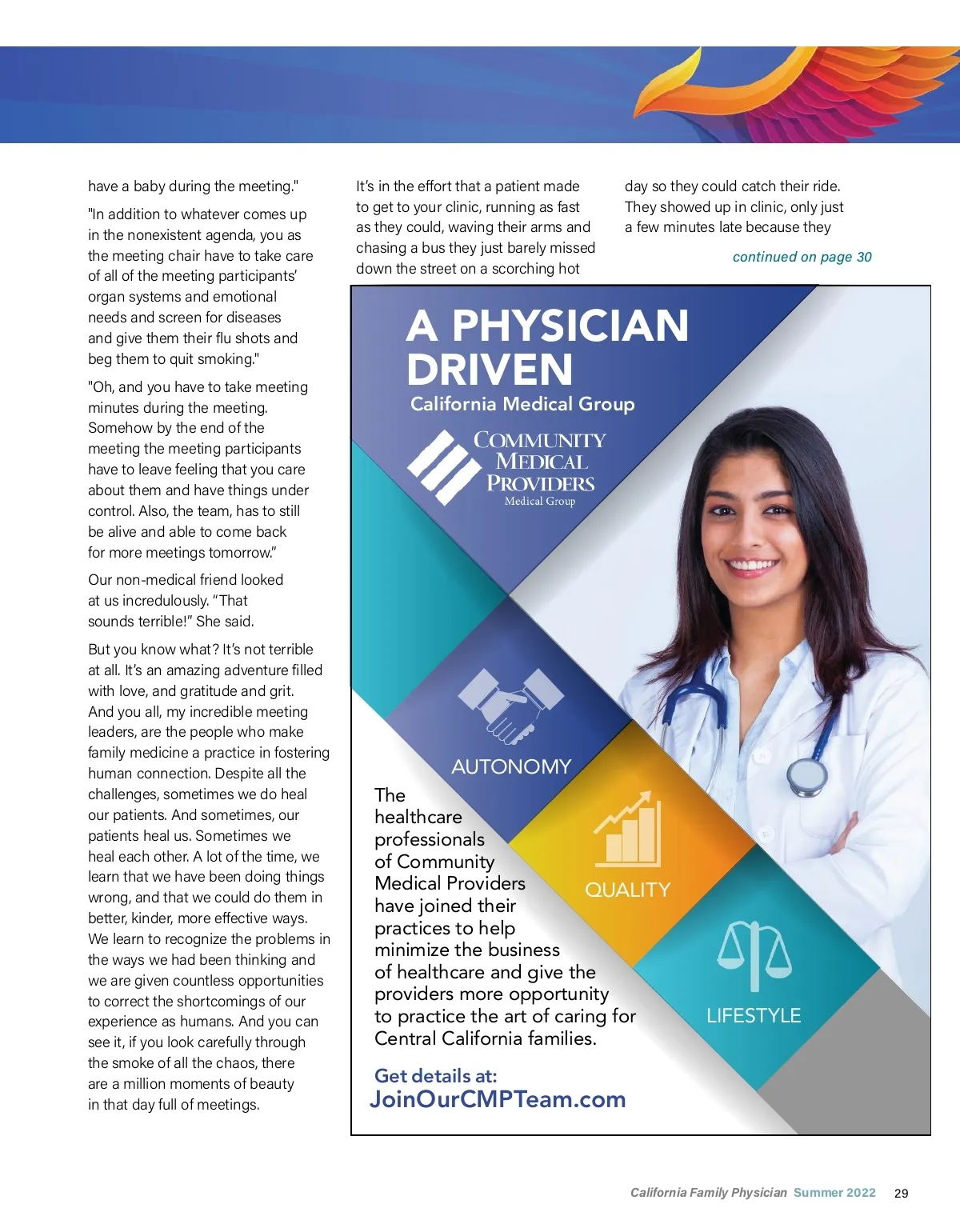 have a baby during the meeting."

"In addition to whatever comes up in the nonexistent agenda, you as the meeting chair have to take care of all of the meeting participants' organ systems and emotional needs and screen for diseases and give them their flu shots and beg them to quit smoking."

"Oh, and you have to take meeting minutes during the meeting. Somehow by the end of the meeting the meeting participants have to leave feeling that you care about them and have things under control. Also, the team, has to still be alive and able to come back for more meetings tomorrow."

Our non-medical friend looked at us incredulously. "That sounds terrible!" She said.

But you know what? It's not terrible at all. It's an amazing adventure filled with love, and gratitude and grit. And you all, my incredible meeting leaders, are the people who make family medicine a practice in fostering human connection. Despite all the challenges, sometimes we do heal our patients. And sometimes, our patients heal us. Sometimes we heal each other. A lot of the time, we learn that we have been doing things wrong, and that we could do them in better, kinder, more effective ways. We learn to recognize the problems in the ways we had been thinking and we are given countless opportunities to correct the shortcomings of our experience as humans. And you can see it, if you look carefully through the smoke of all the chaos, there are a million moments of beauty in that day full of meetings.

It's in the effort that a patient made to get to your clinic, running as fast as they could, waving their arms and chasing a bus they just barely missed down the street on a scorching hot day so they could catch their ride. They showed up in clinic, only just a few minutes late because they

continued on page 30

A PHYSICIAN DRIVEN
California Medical Group

COMMUNITY MEDICAL PROVIDERS
Medical Group

AUTONOMY

QUALITY

LIFESTYLE

The healthcare professionals of Community Medical Providers have joined their practices to help minimize the business of healthcare and give the providers more opportunity to practice the art of caring for Central California families.

Get details at:
JoinOurCMPTeam.com

California Family Physician Summer 2022 29